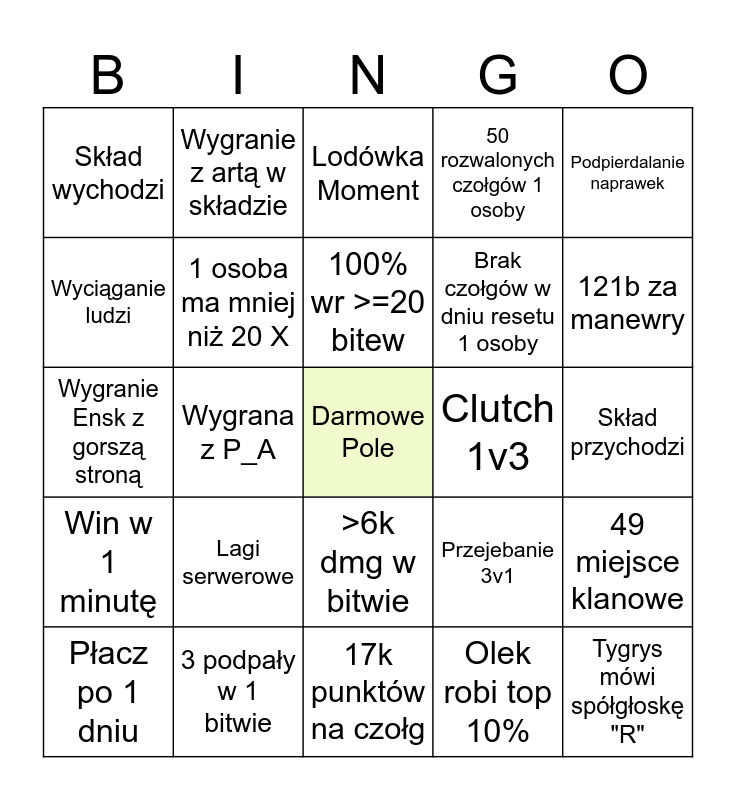 | B | I | N | G | O |
|---|---|---|---|---|
| Skład wychodzi | Wygranie z artą w składzie | Lodówka Moment | 50 rozwalonych czołgów 1 osoby | Podpierdalanie naprawek |
| Wyciąganie ludzi | 1 osoba ma mniej niż 20 X | 100% wr >=20 bitew | Brak czołgów w dniu resetu 1 osoby | 121b za manewry |
| Wygranie Ensk z gorszą stroną | Wygrana z P_A | Darmowe Pole | Clutch 1v3 | Skład przychodzi |
| Win w 1 minutę | Lagi serwerowe | >6k dmg w bitwie | Przejebanie 3v1 | 49 miejsce klanowe |
| Płacz po 1 dniu | 3 podpały w 1 bitwie | 17k punktów na czołg | Olek robi top 10% | Tygrys mówi spółgłoskę "R" |